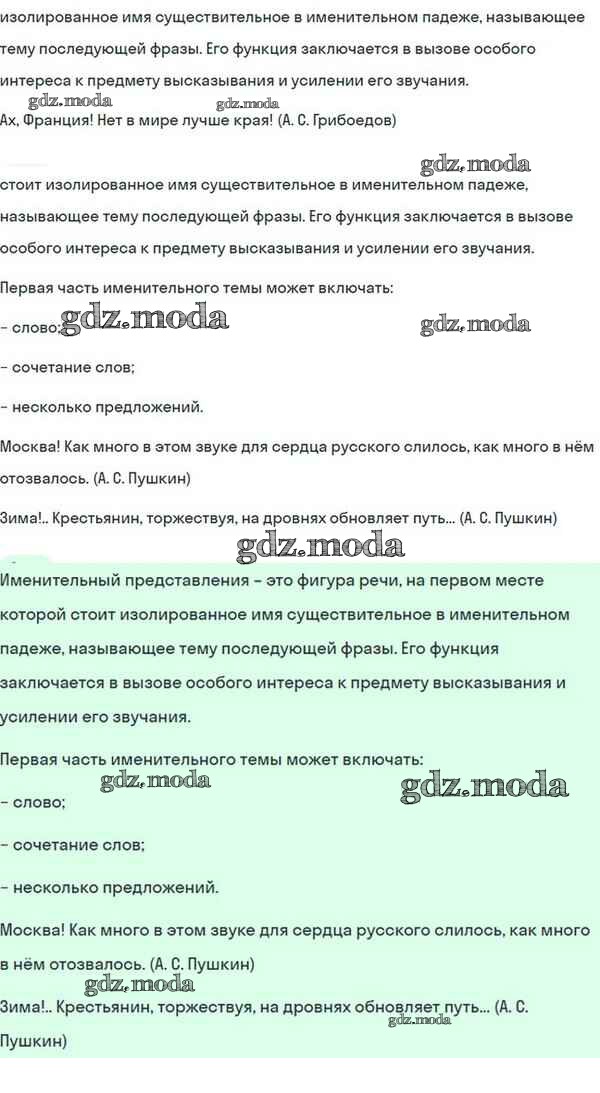 изолированное имя существительное в именительном падеже, называющее тему последующей фразы. Его функция заключается в вызове особого интереса к предмету высказывания и усилении его звучания.

gdz.moda gdz.moda

Ах, Франция! Нет в мире лучше края! (А. С. Грибоедов)

gdz.moda

стоит изолированное имя существительное в именительном падеже, называющее тему последующей фразы. Его функция заключается в вызове особого интереса к предмету высказывания и усилении его звучания.

Первая часть именительного темы может включать:

– слово; gdz.moda gdz.moda

– сочетание слов;

– несколько предложений.

Москва! Как много в этом звуке для сердца русского слилось, как много в нём отозвалось. (А. С. Пушкин)

Зима!.. Крестьянин, торжествуя, на дровнях обновляет путь... (А. С. Пушкин)

gdz.moda

Именительный представления – это фигура речи, на первом месте которой стоит изолированное имя существительное в именительном падеже, называющее тему последующей фразы. Его функция заключается в вызове особого интереса к предмету высказывания и усилении его звучания.

Первая часть именительного темы может включать:

gdz.moda gdz.moda

– слово;

– сочетание слов;

– несколько предложений.

Москва! Как много в этом звуке для сердца русского слилось, как много в нём отозвалось. (А. С. Пушкин)

gdz.moda

Зима!.. Крестьянин, торжествуя, на дровнях обновляет путь... (А. С. Пушкин)

gdz.moda